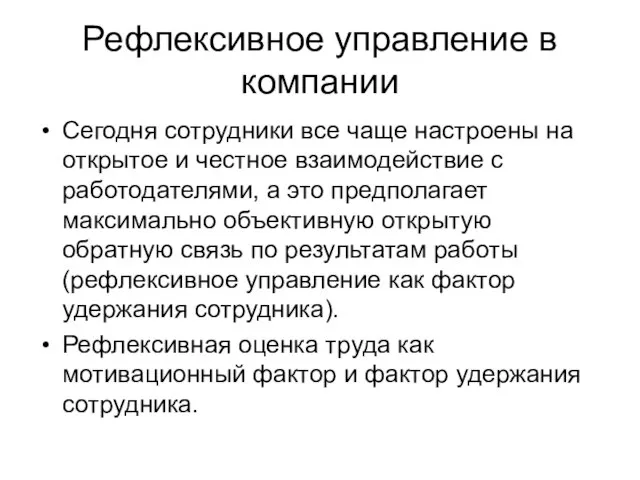 Рефлексивное управление в компании

• Сегодня сотрудники все чаще настроены на открытое и честное взаимодействие с работодателями, а это предполагает максимально объективную открытую обратную связь по результатам работы (рефлексивное управление как фактор удержания сотрудника).

• Рефлексивная оценка труда как мотивационный фактор и фактор удержания сотрудника.